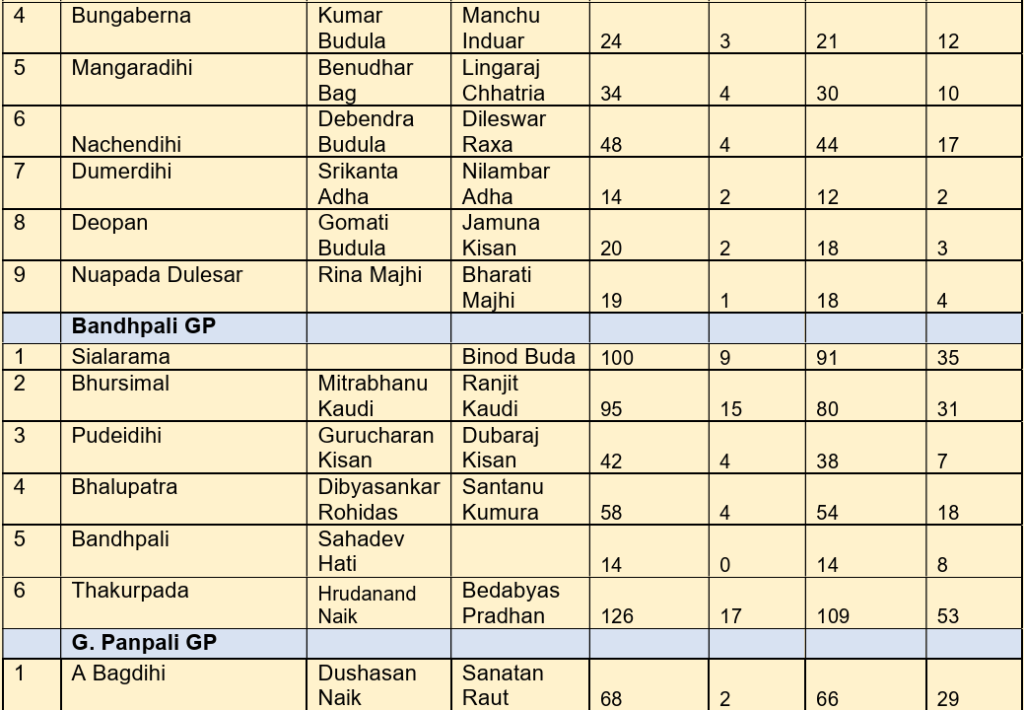 | 4 | Bungaberna | Kumar Budula | Manchu Induar | 24 | 3 | 21 | 12 |
|---|---|---|---|---|---|---|---|
| 5 | Mangaradihi | Benudhar Bag | Lingaraj Chhatria | 34 | 4 | 30 | 10 |
| 6 | Nachendihi | Debendra Budula | Dileswar Raxa | 48 | 4 | 44 | 17 |
| 7 | Dumerdihi | Srikanta Adha | Nilambar Adha | 14 | 2 | 12 | 2 |
| 8 | Deopan | Gomati Budula | Jamuna Kisan | 20 | 2 | 18 | 3 |
| 9 | Nuapada Dulesar | Rina Majhi | Bharati Majhi | 19 | 1 | 18 | 4 |
|  | Bandhpali GP |  |  |  |  |  |  |
| 1 | Sialarama |  | Binod Buda | 100 | 9 | 91 | 35 |
| 2 | Bhursimal | Mitrabhanu Kaudi | Ranjit Kaudi | 95 | 15 | 80 | 31 |
| 3 | Pudeidihi | Gurucharan Kisan | Dubaraj Kisan | 42 | 4 | 38 | 7 |
| 4 | Bhalupatra | Dibyasankar Rohidas | Santanu Kumura | 58 | 4 | 54 | 18 |
| 5 | Bandhpali | Sahadev Hati |  | 14 | 0 | 14 | 8 |
| 6 | Thakurpada | Hrudanand Naik | Bedabyas Pradhan | 126 | 17 | 109 | 53 |
|  | G. Panpali GP |  |  |  |  |  |  |
| 1 | A Bagdihi | Dushasan Naik | Sanatan Raut | 68 | 2 | 66 | 29 |